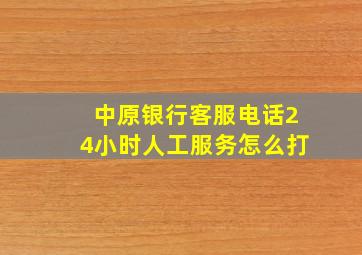 中原银行客服电话24小时人工服务怎么打